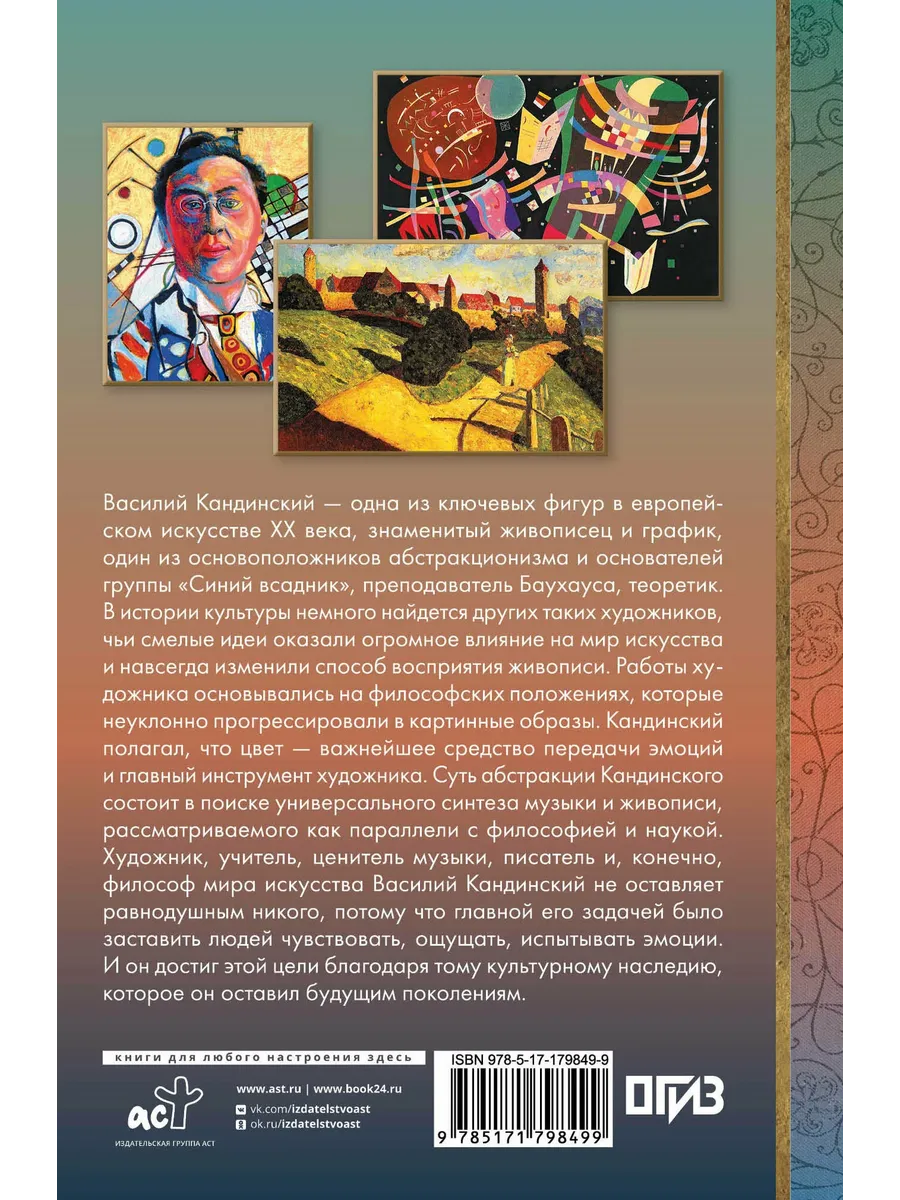 Василий Кандинский — одна из ключевых фигур в европейском искусстве XX века, знаменитый живописец и график, один из основоположников абстракционизма и основателей группы «Синий всадник», преподаватель Баухауса, теоретик. В истории культуры немного найдется других таких художников, чьи смелые идеи оказали огромное влияние на мир искусства и навсегда изменили способ восприятия живописи. Работы художника основывались на философских положениях, которые неуклонно прогрессировали в картинные образы. Кандинский полагал, что цвет — важнейшее средство передачи эмоций и главный инструмент художника. Суть абстракции Кандинского состоит в поиске универсального синтеза музыки и живописи, рассматриваемого как параллели с философией и наукой. Художник, учитель, ценитель музыки, писатель и, конечно, философ мира искусства Василий Кандинский не оставляет равнодушным никого, потому что главной его задачей было заставить людей чувствовать, ощущать, испытывать эмоции. И он достиг этой цели благодаря тому культурному наследию, которое он оставил будущим поколениям.

книги для любого настроения здесь

аст
ИЗДАТЕЛЬСКАЯ ГРУППА АСТ

www.ast.ru | www.book24.ru
vk.com/izdatelstvoast
ok.ru/izdatelstvoast

ISBN 978-5-17-179849-9

9 785171 798499

ОГИЗ